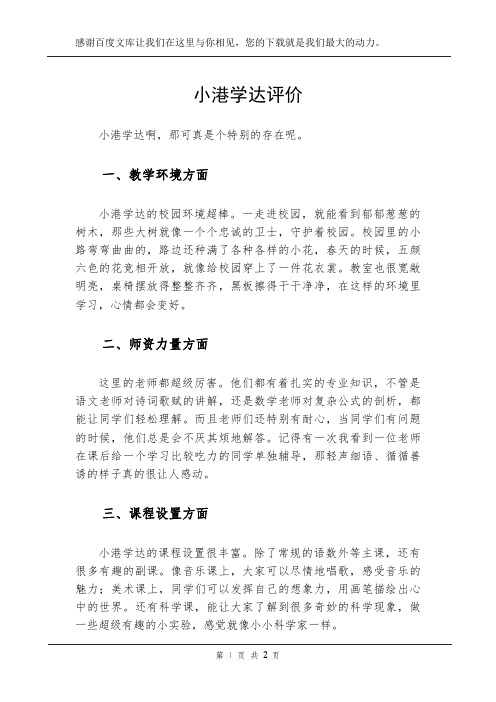 感谢百度文库让我们在这里与你相见，您的下载就是我们最大的动力。

小港学达评价

小港学达啊，那可真是个特别的存在呢。

一、教学环境方面

小港学达的校园环境超棒。一走进校园，就能看到郁郁葱葱的树木，那些大树就像一个个忠诚的卫士，守护着校园。校园里的小路弯弯曲曲的，路边还种满了各种各样的小花，春天的时候，五颜六色的花竞相开放，就像给校园穿上了一件花衣裳。教室也很宽敞明亮，桌椅摆放得整整齐齐，黑板擦得干干净净，在这样的环境里学习，心情都会变好。

二、师资力量方面

这里的老师都超级厉害。他们都有着扎实的专业知识，不管是语文老师对诗词歌赋的讲解，还是数学老师对复杂公式的剖析，都能让同学们轻松理解。而且老师们还特别有耐心，当同学们有问题的时候，他们总是会不厌其烦地解答。记得有一次我看到一位老师在课后给一个学习比较吃力的同学单独辅导，那轻声细语、循循善诱的样子真的很让人感动。

三、课程设置方面

小港学达的课程设置很丰富。除了常规的语数外等主课，还有很多有趣的副课。像音乐课上，大家可以尽情地唱歌，感受音乐的魅力；美术课上，同学们可以发挥自己的想象力，用画笔描绘出心中的世界。还有科学课，能让大家了解到很多奇妙的科学现象，做一些超级有趣的小实验，感觉就像小小科学家一样。

第 1 页 共 2 页